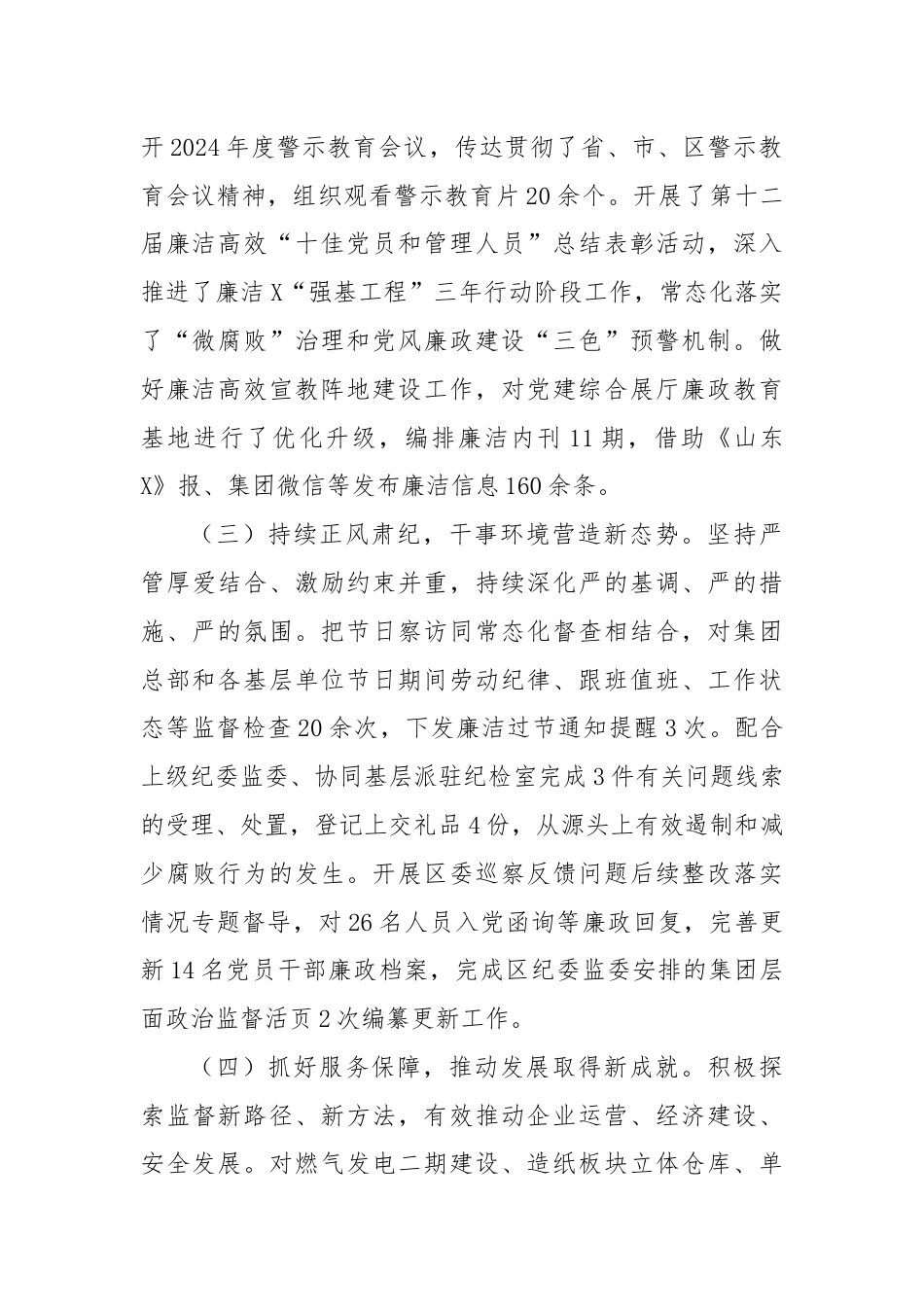 开2024年度警示教育会议，传达贯彻了省、市、区警示教育会议精神，组织观看警示教育片20余个。开展了第十二届廉洁高效“十佳党员和管理人员”总结表彰活动，深入推进了廉洁X“强基工程”三年行动阶段工作，常态化落实了“微腐败”治理和党风廉政建设“三色”预警机制。做好廉洁高效宣教阵地建设工作，对党建综合展厅廉政教育基地进行了优化升级，编排廉洁内刊11期，借助《山东X》报、集团微信等发布廉洁信息160余条。

（三）持续正风肃纪，干事环境营造新态势。坚持严管厚爱结合、激励约束并重，持续深化严的基调、严的措施、严的氛围。把节日察访同常态化督查相结合，对集团总部和各基层单位节日期间劳动纪律、跟班值班、工作状态等监督检查20余次，下发廉洁过节通知提醒3次。配合上级纪委监委、协同基层派驻纪检室完成3件有关问题线索的受理、处置，登记上交礼品4份，从源头上有效遏制和减少腐败行为的发生。开展区委巡察反馈问题后续整改落实情况专题督导，对26名人员入党函询等廉政回复，完善更新14名党员干部廉政档案，完成区纪委监委安排的集团层面政治监督活页2次编纂更新工作。

（四）抓好服务保障，推动发展取得新成就。积极探索监督新路径、新方法，有效推动企业运营、经济建设、安全发展。对燃气发电二期建设、造纸板块立体仓库、单